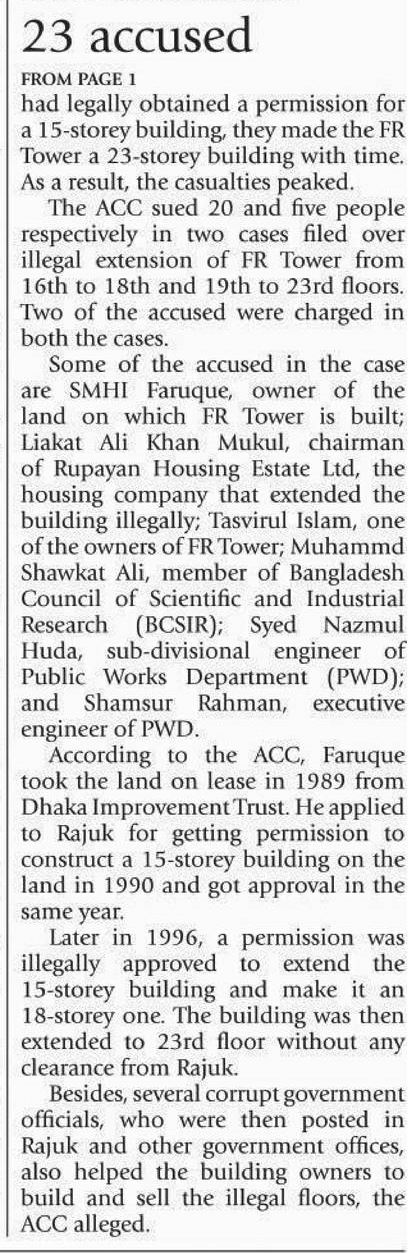 23 accused

FROM PAGE 1

had legally obtained a permission for a 15-storey building, they made the FR Tower a 23-storey building with time. As a result, the casualties peaked.

The ACC sued 20 and five people respectively in two cases filed over illegal extension of FR Tower from 16th to 18th and 19th to 23rd floors. Two of the accused were charged in both the cases.

Some of the accused in the case are SMHI Faruque, owner of the land on which FR Tower is built; Liakat Ali Khan Mukul, chairman of Rupayan Housing Estate Ltd, the housing company that extended the building illegally; Tasvirul Islam, one of the owners of FR Tower; Muhammd Shawkat Ali, member of Bangladesh Council of Scientific and Industrial Research (BCSIR); Syed Nazmul Huda, sub-divisional engineer of Public Works Department (PWD); and Shamsur Rahman, executive engineer of PWD.

According to the ACC, Faruque took the land on lease in 1989 from Dhaka Improvement Trust. He applied to Rajuk for getting permission to construct a 15-storey building on the land in 1990 and got approval in the same year.

Later in 1996, a permission was illegally approved to extend the 15-storey building and make it an 18-storey one. The building was then extended to 23rd floor without any clearance from Rajuk.

Besides, several corrupt government officials, who were then posted in Rajuk and other government offices, also helped the building owners to build and sell the illegal floors, the ACC alleged.